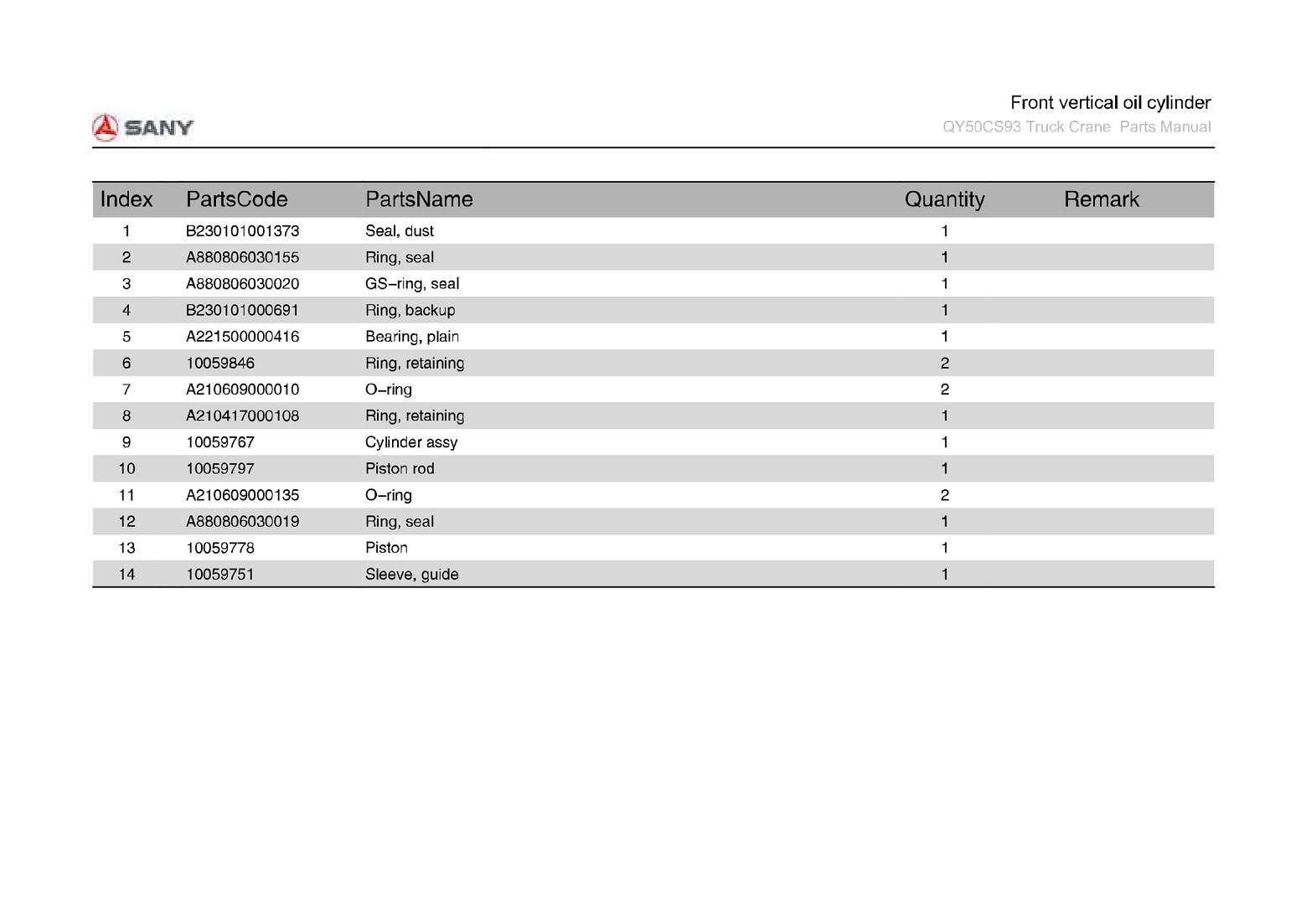 SANY

Front vertical oil cylinder
QY50CS93 Truck Crane Parts Manual

| Index | PartsCode | PartsName | Quantity | Remark |
|---|---|---|---|---|
| 1 | B230101001373 | Seal, dust | 1 | |
| 2 | A880806030155 | Ring, seal | 1 | |
| 3 | A880806030020 | GS–ring, seal | 1 | |
| 4 | B230101000691 | Ring, backup | 1 | |
| 5 | A221500000416 | Bearing, plain | 1 | |
| 6 | 10059846 | Ring, retaining | 2 | |
| 7 | A210609000010 | O–ring | 2 | |
| 8 | A210417000108 | Ring, retaining | 1 | |
| 9 | 10059767 | Cylinder assy | 1 | |
| 10 | 10059797 | Piston rod | 1 | |
| 11 | A210609000135 | O–ring | 2 | |
| 12 | A880806030019 | Ring, seal | 1 | |
| 13 | 10059778 | Piston | 1 | |
| 14 | 10059751 | Sleeve, guide | 1 | |